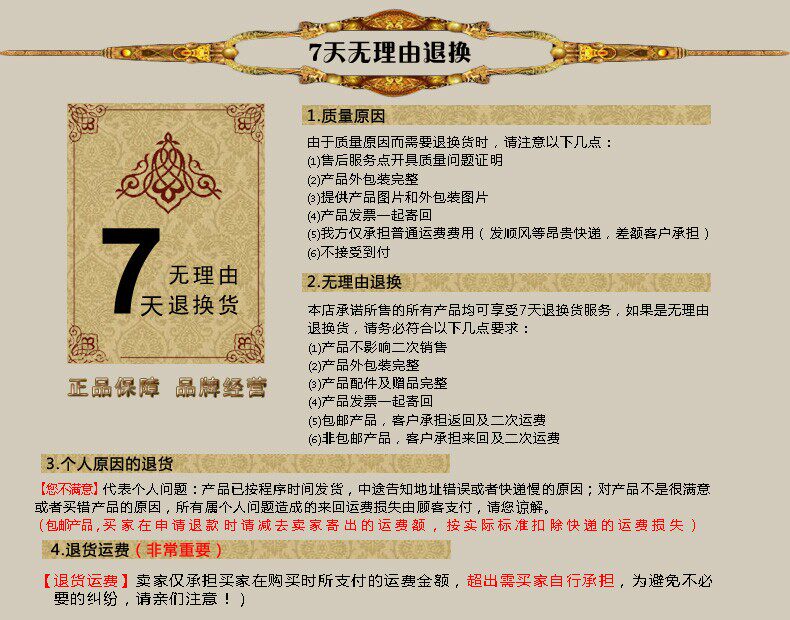 7天无理由退换

7 无理由
天退换货

正品保障 品牌经营

1.质量原因

由于质量原因而需要退换货时，请注意以下几点：
⑴售后服务点开具质量问题证明
⑵产品外包装完整
⑶提供产品图片和外包装图片
⑷产品发票一起寄回
⑸我方仅承担普通运费费用（发顺风等昂贵快递，差额客户承担）
⑹不接受到付

2.无理由退换

本店承诺所售的所有产品均可享受7天退换货服务，如果是无理由退换货，请务必符合以下几点要求：
⑴产品不影响二次销售
⑵产品外包装完整
⑶产品配件及赠品完整
⑷产品发票一起寄回
⑸包邮产品，客户承担返回及二次运费
⑹非包邮产品，客户承担来回及二次运费

3.个人原因的退货

【您不满意】代表个人问题：产品已按程序时间发货，中途告知地址错误或者快递慢的原因；对产品不是很满意或者买错产品的原因，所有属个人问题造成的来回运费损失由顾客支付，请您谅解。
（包邮产品，买家在申请退款时请减去卖家寄出的运费额，按实际标准扣除快递的运费损失）

4.退货运费（非常重要）

【退货运费】卖家仅承担买家在购买时所支付的运费金额，超出需买家自行承担，为避免不必要的纠纷，请亲们注意！）